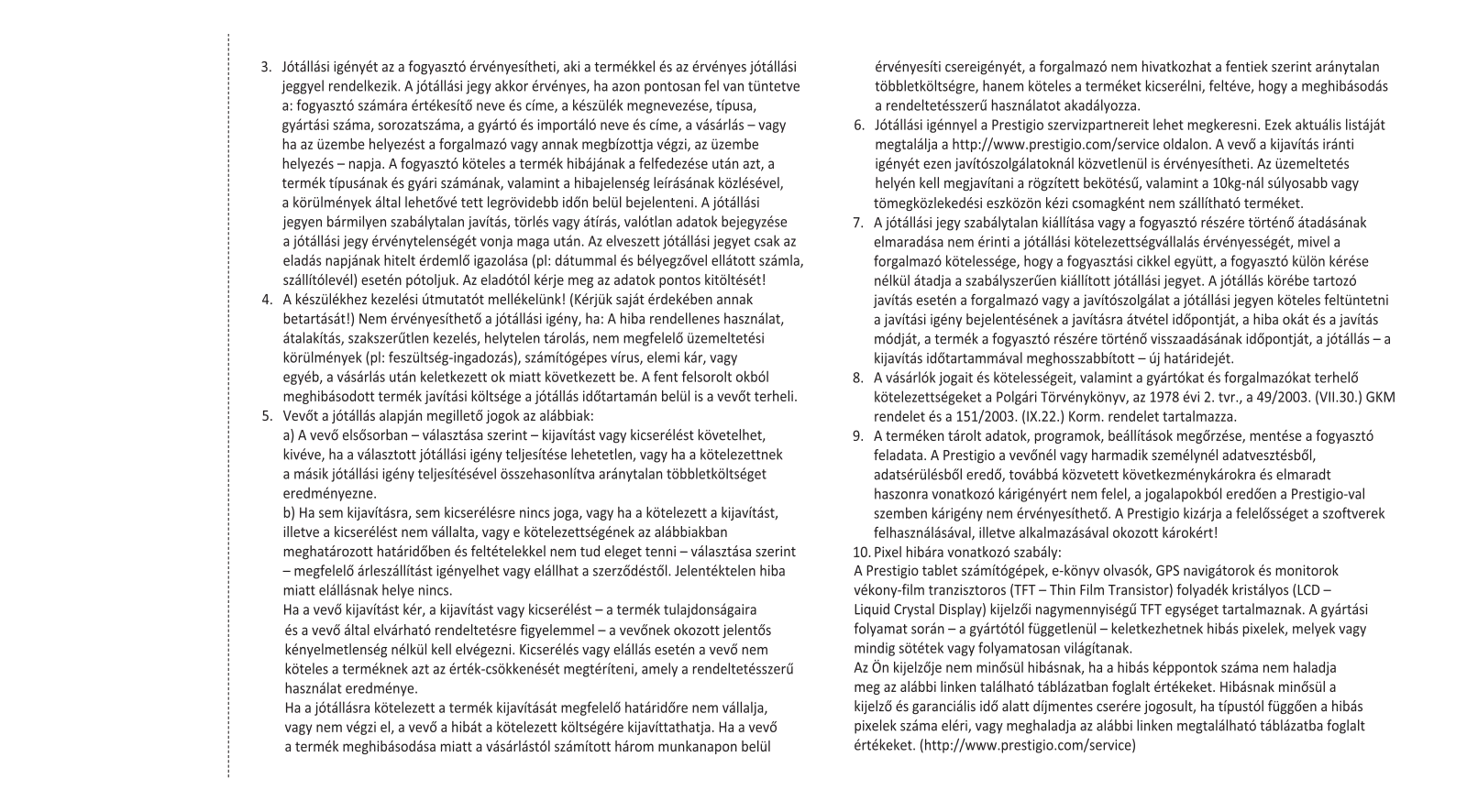 3. Jótállási igényét az a fogyasztó érvényesítheti, aki a termékkel és az érvényes jótállási jeggyel rendelkezik. A jótállási jegy akkor érvényes, ha azon pontosan fel van tüntetve a: fogyasztó számára értékesítő neve és címe, a készülék megnevezése, típusa, gyártási száma, sorozatszáma, a gyártó és importáló neve és címe, a vásárlás – vagy ha az üzembe helyezést a forgalmazó vagy annak megbízottja végzi, az üzembe helyezés – napja. A fogyasztó köteles a termék hibájának a felfedezése után azt, a termék típusának és gyári számának, valamint a hibajelenség leírásának közlésével, a körülmények által lehetővé tett legrövidebb időn belül bejelenteni. A jótállási jegyen bármilyen szabálytalan javítás, törlés vagy átírás, valótlan adatok bejegyzése a jótállási jegy érvénytelenségét vonja maga után. Az elveszett jótállási jegyet csak az eladás napjának hitelt érdemlő igazolása (pl: dátummal és bélyegzővel ellátott számla, szállítólevél) esetén pótoljuk. Az eladótól kérje meg az adatok pontos kitöltését!
4. A készülékhez kezelési útmutatót mellékelünk! (Kérjük saját érdekében annak betartását!) Nem érvényesíthető a jótállási igény, ha: A hiba rendellenes használat, átalakítás, szakszerűtlen kezelés, helytelen tárolás, nem megfelelő üzemeltetési körülmények (pl: feszültség-ingadozás), számítógépes vírus, elemi kár, vagy egyéb, a vásárlás után keletkezett ok miatt következett be. A fent felsorolt okból meghibásodott termék javítási költsége a jótállás időtartamán belül is a vevőt terheli.
5. Vevőt a jótállás alapján megillető jogok az alábbiak:
a) A vevő elsősorban – választása szerint – kijavítást vagy kicserélést követelhet, kivéve, ha a választott jótállási igény teljesítése lehetetlen, vagy ha a kötelezettnek a másik jótállási igény teljesítésével összehasonlítva aránytalan többletköltséget eredményezne.
b) Ha sem kijavításra, sem kicserélésre nincs joga, vagy ha a kötelezett a kijavítást, illetve a kicserélést nem vállalta, vagy e kötelezettségének az alábbiakban meghatározott határidőben és feltételekkel nem tud eleget tenni – választása szerint – megfelelő árleszállítást igényelhet vagy elállhat a szerződéstől. Jelentéktelen hiba miatt elállásnak helye nincs.
Ha a vevő kijavítást kér, a kijavítást vagy kicserélést – a termék tulajdonságaira és a vevő által elvárható rendeltetésre figyelemmel – a vevőnek okozott jelentős kényelmetlenség nélkül kell elvégezni. Kicserélés vagy elállás esetén a vevő nem köteles a terméknek azt az érték-csökkenését megtéríteni, amely a rendeltetésszerű használat eredménye.
Ha a jótállásra kötelezett a termék kijavítását megfelelő határidőre nem vállalja, vagy nem végzi el, a vevő a hibát a kötelezett költségére kijavíttathatja. Ha a vevő a termék meghibásodása miatt a vásárlástól számított három munkanapon belül érvényesíti csereigényét, a forgalmazó nem hivatkozhat a fentiek szerint aránytalan többletköltségre, hanem köteles a terméket kicserélni, feltéve, hogy a meghibásodás a rendeltetésszerű használatot akadályozza.
6. Jótállási igénnyel a Prestigio szervizpartnereit lehet megkeresni. Ezek aktuális listáját megtalálja a http://www.prestigio.com/service oldalon. A vevő a kijavítás iránti igényét ezen javítószolgálatoknál közvetlenül is érvényesítheti. Az üzemeltetés helyén kell megjavítani a rögzített bekötésű, valamint a 10kg-nál súlyosabb vagy tömegközlekedési eszközön kézi csomagként nem szállítható terméket.
7. A jótállási jegy szabálytalan kiállítása vagy a fogyasztó részére történő átadásának elmaradása nem érinti a jótállási kötelezettségvállalás érvényességét, mivel a forgalmazó kötelessége, hogy a fogyasztási cikkel együtt, a fogyasztó külön kérése nélkül átadja a szabályszerűen kiállított jótállási jegyet. A jótállás körébe tartozó javítás esetén a forgalmazó vagy a javítószolgálat a jótállási jegyen köteles feltüntetni a javítási igény bejelentésének a javításra átvétel időpontját, a hiba okát és a javítás módját, a termék a fogyasztó részére történő visszaadásának időpontját, a jótállás – a kijavítás időtartammával meghosszabbított – új határidejét.
8. A vásárlók jogait és kötelességeit, valamint a gyártókat és forgalmazókat terhelő kötelezettségeket a Polgári Törvénykönyv, az 1978 évi 2. tvr., a 49/2003. (VII.30.) GKM rendelet és a 151/2003. (IX.22.) Korm. rendelet tartalmazza.
9. A terméken tárolt adatok, programok, beállítások megőrzése, mentése a fogyasztó feladata. A Prestigio a vevőnél vagy harmadik személynél adatvesztésből, adatsérülésből eredő, továbbá közvetett következménykárokra és elmaradt haszonra vonatkozó kárigényért nem felel, a jogalapokból eredően a Prestigio-val szemben kárigény nem érvényesíthető. A Prestigio kizárja a felelősséget a szoftverek felhasználásával, illetve alkalmazásával okozott károkért!
10. Pixel hibára vonatkozó szabály:
A Prestigio tablet számítógépek, e-könyv olvasók, GPS navigátorok és monitorok vékony-film tranzisztoros (TFT – Thin Film Transistor) folyadék kristályos (LCD – Liquid Crystal Display) kijelzői nagymennyiségű TFT egységet tartalmaznak. A gyártási folyamat során – a gyártótól függetlenül – keletkezhetnek hibás pixelek, melyek vagy mindig sötétek vagy folyamatosan világítanak.
Az Ön kijelzője nem minősül hibásnak, ha a hibás képpontok száma nem haladja meg az alábbi linken található táblázatban foglalt értékeket. Hibásnak minősül a kijelző és garanciális idő alatt díjmentes cserére jogosult, ha típustól függően a hibás pixelek száma eléri, vagy meghaladja az alábbi linken megtalálható táblázatba foglalt értékeket. (http://www.prestigio.com/service)